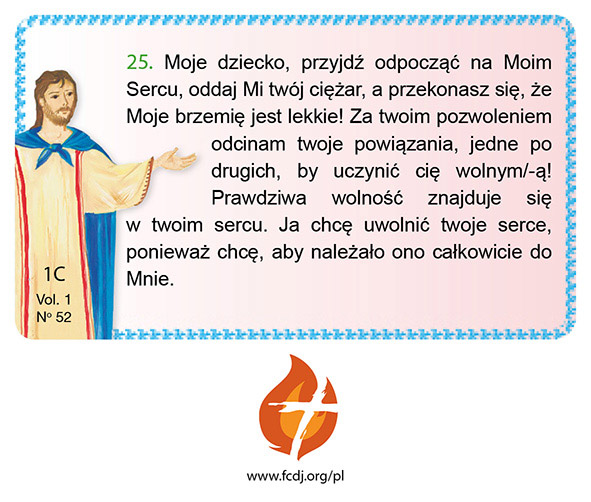 25. Moje dziecko, przyjdź odpocząć na Moim Sercu, oddaj Mi twój ciężar, a przekonasz się, że Moje brzemię jest lekkie! Za twoim pozwoleniem odcinam twoje powiązania, jedne po drugich, by uczynić cię wolnym/-ą! Prawdziwa wolność znajduje się w twoim sercu. Ja chcę uwolnić twoje serce, ponieważ chcę, aby należało ono całkowicie do Mnie.

1C
Vol. 1
Nº 52

www.fcdj.org/pl